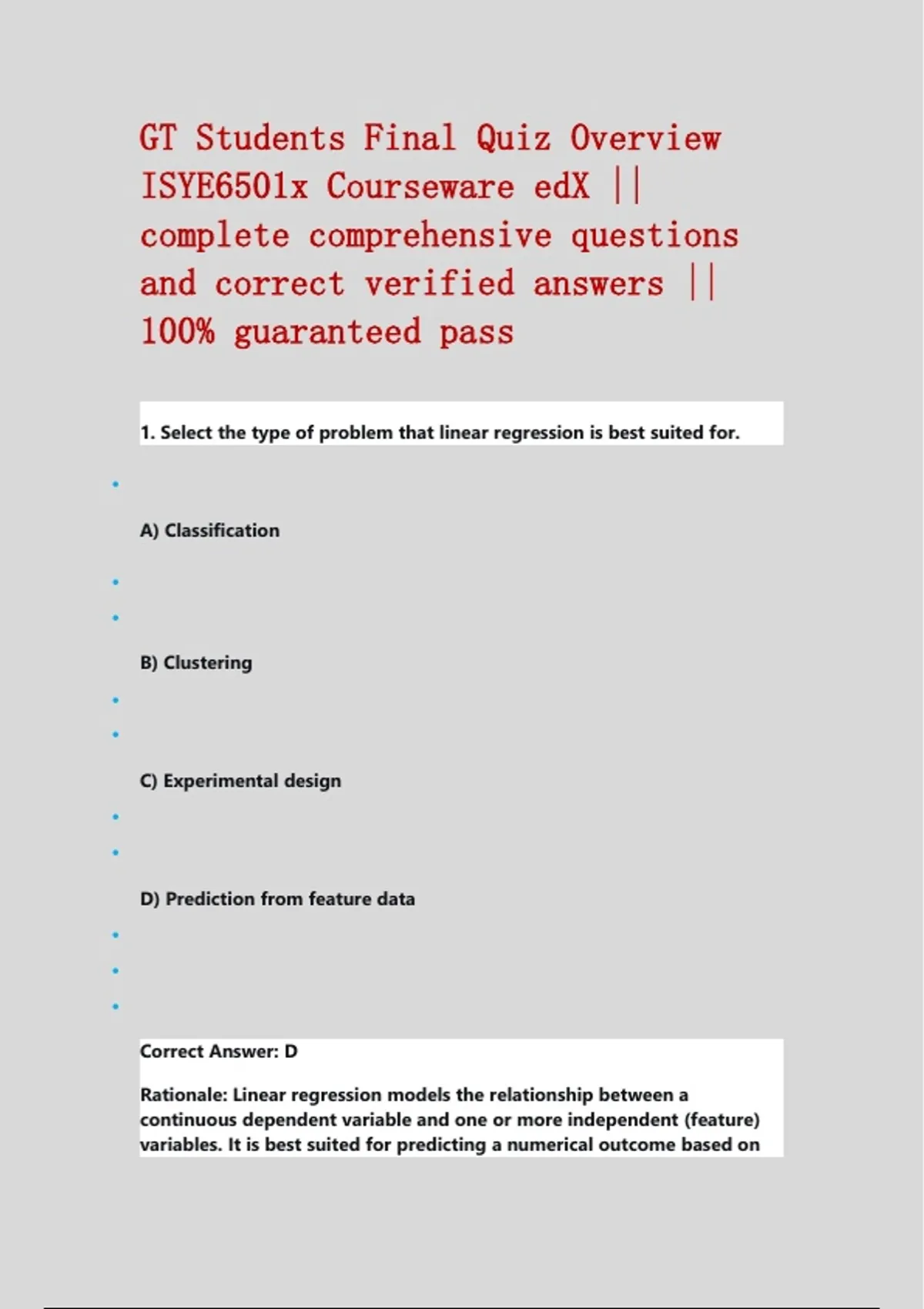 GT Students Final Quiz Overview ISYE6501x Courseware edX || complete comprehensive questions and correct verified answers || 100% guaranteed pass

1. Select the type of problem that linear regression is best suited for.

A) Classification

B) Clustering

C) Experimental design

D) Prediction from feature data

Correct Answer: D

Rationale: Linear regression models the relationship between a continuous dependent variable and one or more independent (feature) variables. It is best suited for predicting a numerical outcome based on